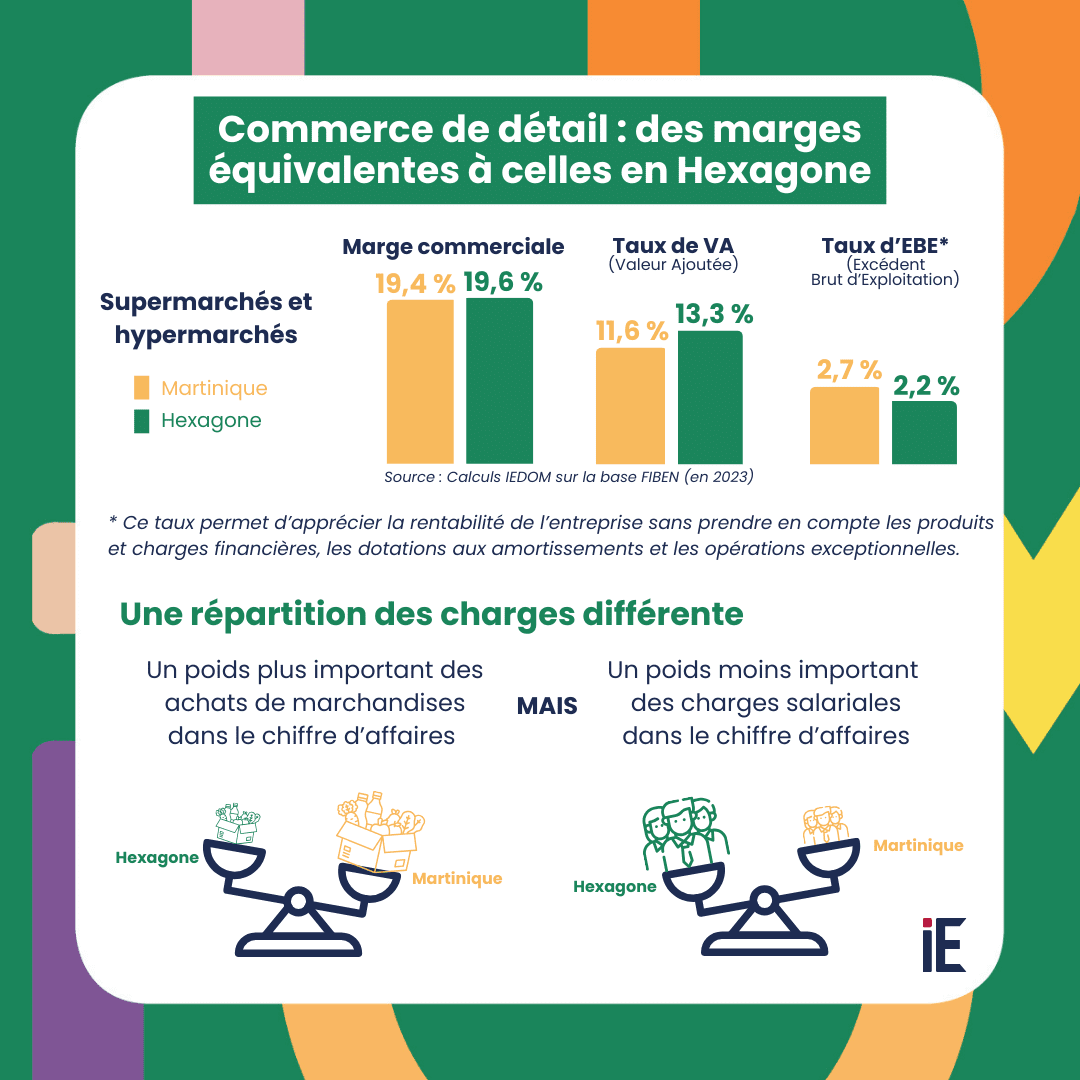 Commerce de détail : des marges équivalentes à celles en Hexagone

Supermarchés et hypermarchés

Martinique
Hexagone

Marge commerciale
19,4 % 19,6 %

Taux de VA
(Valeur Ajoutée)
11,6 % 13,3 %

Taux d'EBE*
(Excédent Brut d'Exploitation)
2,7 % 2,2 %

Source : Calculs IEDOM sur la base FIBEN (en 2023)

* Ce taux permet d'apprécier la rentabilité de l'entreprise sans prendre en compte les produits et charges financières, les dotations aux amortissements et les opérations exceptionnelles.

Une répartition des charges différente

Un poids plus important des achats de marchandises dans le chiffre d'affaires

MAIS

Un poids moins important des charges salariales dans le chiffre d'affaires

Hexagone
Martinique

Hexagone
Martinique

iE